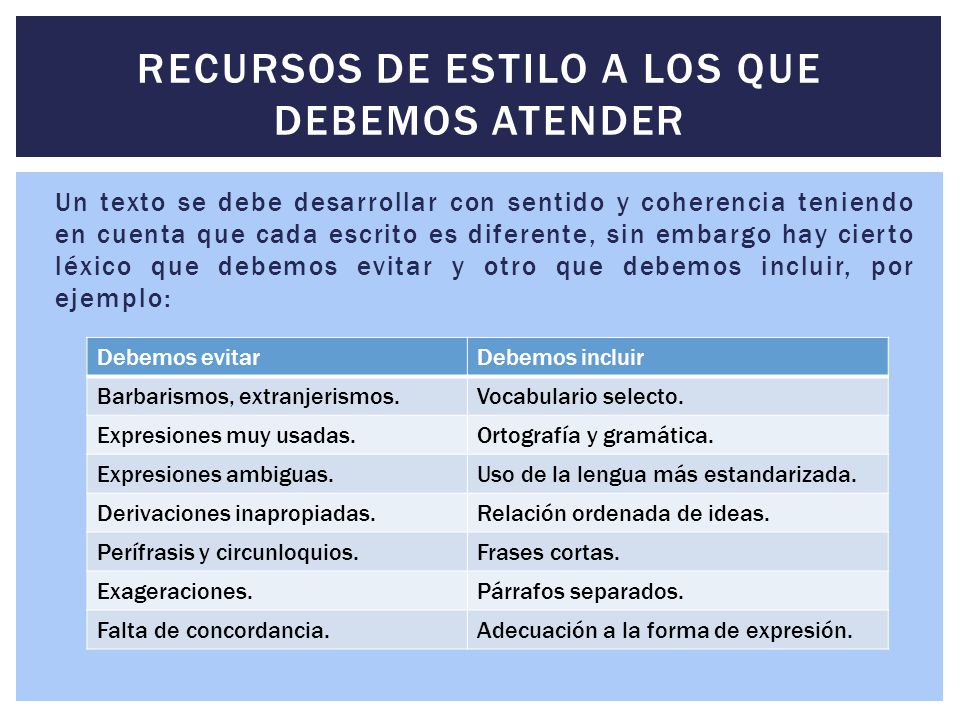 RECURSOS DE ESTILO A LOS QUE DEBEMOS ATENDER

Un texto se debe desarrollar con sentido y coherencia teniendo en cuenta que cada escrito es diferente, sin embargo hay cierto léxico que debemos evitar y otro que debemos incluir, por ejemplo:

| Debemos evitar | Debemos incluir |
|---|---|
| Barbarismos, extranjerismos. | Vocabulario selecto. |
| Expresiones muy usadas. | Ortografía y gramática. |
| Expresiones ambiguas. | Uso de la lengua más estandarizada. |
| Derivaciones inapropiadas. | Relación ordenada de ideas. |
| Perífrasis y circunloquios. | Frases cortas. |
| Exageraciones. | Párrafos separados. |
| Falta de concordancia. | Adecuación a la forma de expresión. |